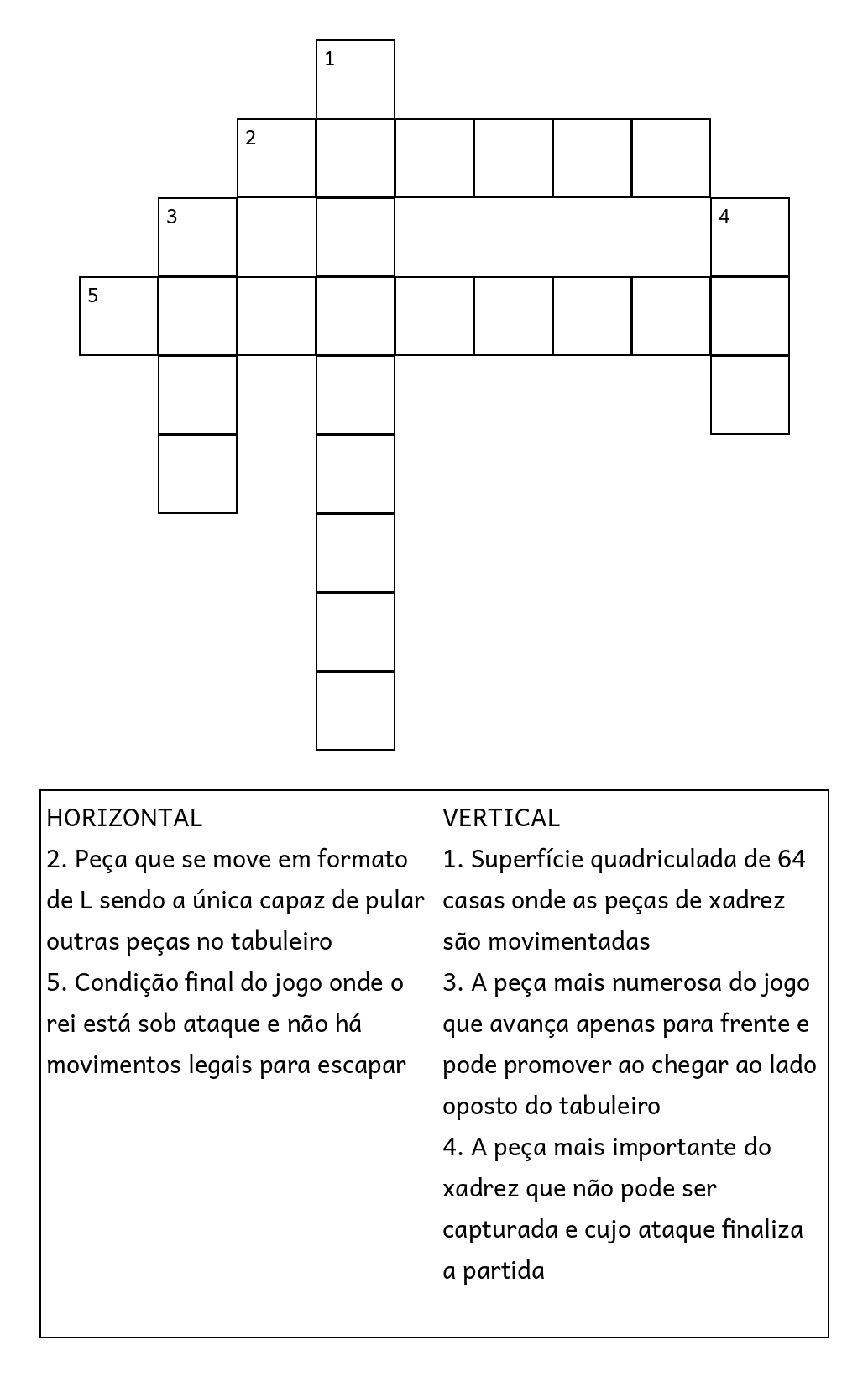 1

2

3

4

5

HORIZONTAL
2. Peça que se move em formato de L sendo a única capaz de pular outras peças no tabuleiro
5. Condição final do jogo onde o rei está sob ataque e não há movimentos legais para escapar

VERTICAL
1. Superfície quadriculada de 64 casas onde as peças de xadrez são movimentadas
3. A peça mais numerosa do jogo que avança apenas para frente e pode promover ao chegar ao lado oposto do tabuleiro
4. A peça mais importante do xadrez que não pode ser capturada e cujo ataque finaliza a partida